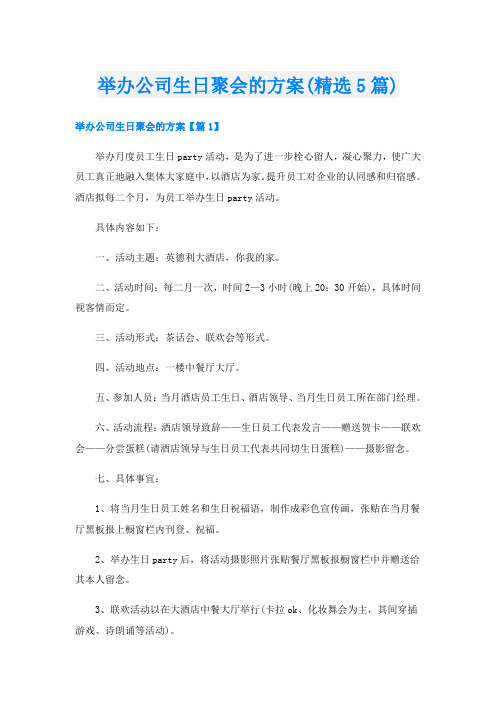 举办公司生日聚会的方案(精选5篇)

举办公司生日聚会的方案【篇1】

举办月度员工生日party活动，是为了进一步栓心留人，凝心聚力，使广大员工真正地融入集体大家庭中，以酒店为家。提升员工对企业的认同感和归宿感。酒店拟每二个月，为员工举办生日party活动。

具体内容如下：

一、活动主题：英德利大酒店，你我的家。

二、活动时间：每二月一次，时间2—3小时(晚上20：30开始)，具体时间视客情而定。

三、活动形式：茶话会、联欢会等形式。

四、活动地点：一楼中餐厅大厅。

五、参加人员：当月酒店员工生日、酒店领导、当月生日员工所在部门经理。

六、活动流程：酒店领导致辞——生日员工代表发言——赠送贺卡——联欢会——分尝蛋糕(请酒店领导与生日员工代表共同切生日蛋糕)——摄影留念。

七、具体事宜：

1、将当月生日员工姓名和生日祝福语，制作成彩色宣传画，张贴在当月餐厅黑板报上橱窗栏内刊登、祝福。

2、举办生日party后，将活动摄影照片张贴餐厅黑板报橱窗栏中并赠送给其本人留念。

3、联欢活动以在大酒店中餐大厅举行(卡拉ok、化妆舞会为主，其间穿插游戏、诗朗诵等活动)。